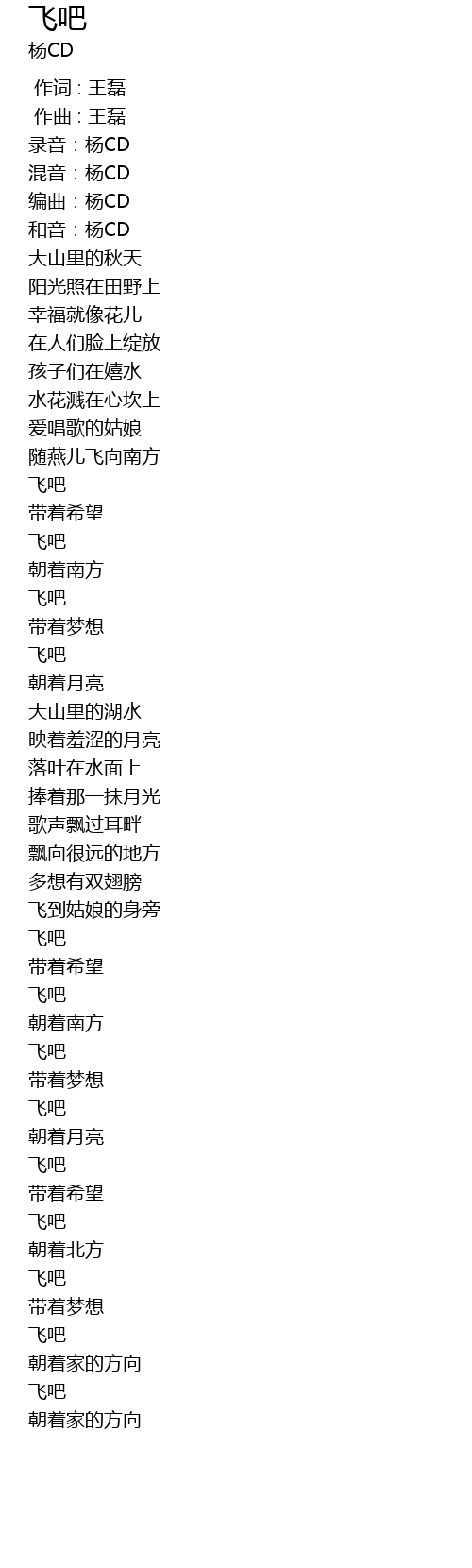 飞吧
杨CD

作词 : 王磊
作曲 : 王磊
录音：杨CD
混音：杨CD
编曲：杨CD
和音：杨CD
大山里的秋天
阳光照在田野上
幸福就像花儿
在人们脸上绽放
孩子们在嬉水
水花溅在心坎上
爱唱歌的姑娘
随燕儿飞向南方
飞吧
带着希望
飞吧
朝着南方
飞吧
带着梦想
飞吧
朝着月亮
大山里的湖水
映着羞涩的月亮
落叶在水面上
捧着那一抹月光
歌声飘过耳畔
飘向很远的地方
多想有双翅膀
飞到姑娘的身旁
飞吧
带着希望
飞吧
朝着南方
飞吧
带着梦想
飞吧
朝着月亮
飞吧
带着希望
飞吧
朝着北方
飞吧
带着梦想
飞吧
朝着家的方向
飞吧
朝着家的方向